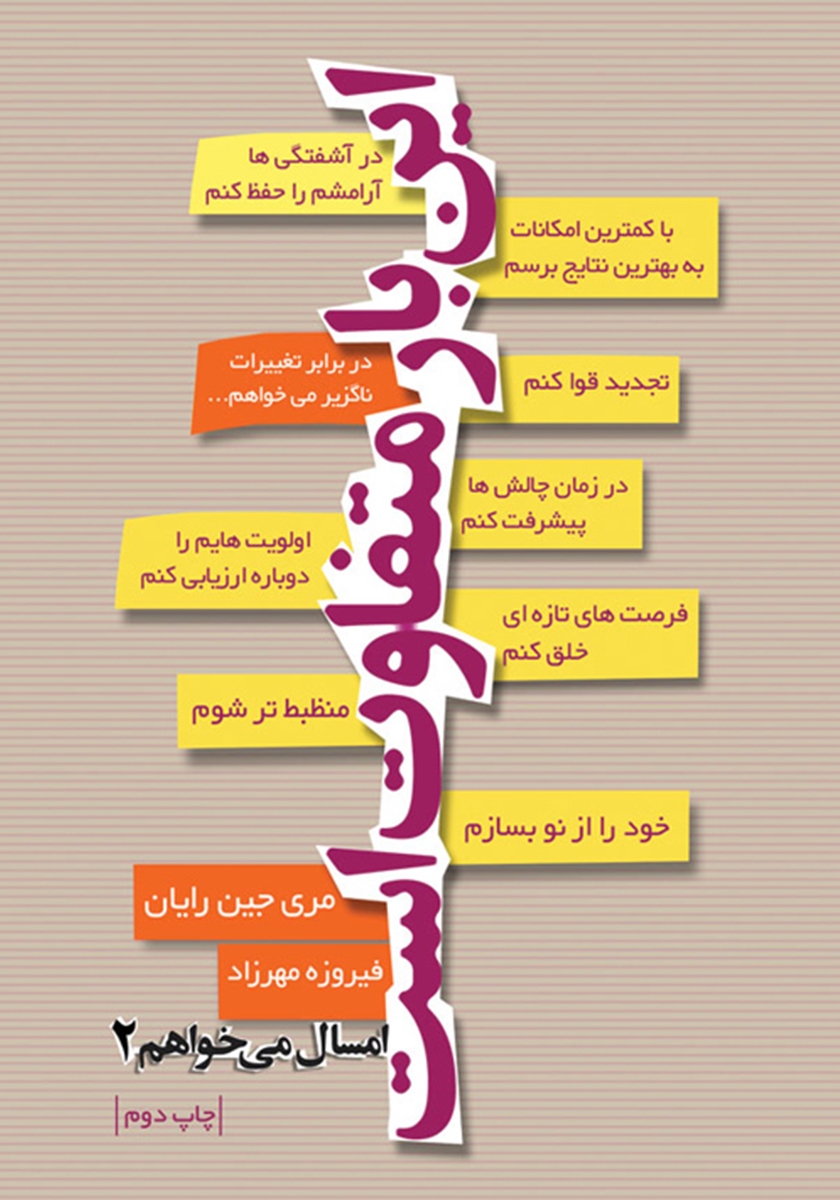 این بار متفاوت است

در آشفتگی ها
آرامشم را حفظ کنم

با کمترین امکانات
به بهترین نتایج برسم

در برابر تغییرات
ناگزیر می خواهم...

تجدید قوا کنم

در زمان چالش ها
پیشرفت کنم

اولویت هایم را
دوباره ارزیابی کنم

فرصت های تازه ای
خلق کنم

منظبط تر شوم

خود را از نو بسازم

مری جین رایان

فیروزه مهرزاد

امسال می خواهم ۲

چاپ دوم